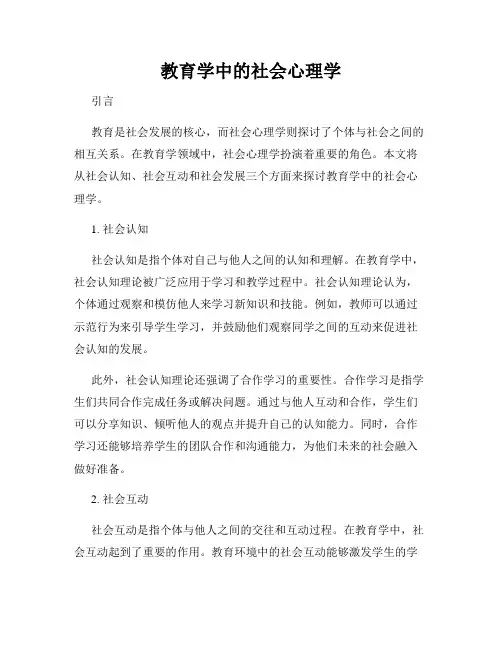 教育学中的社会心理学

引言

教育是社会发展的核心，而社会心理学则探讨了个体与社会之间的相互关系。在教育学领域中，社会心理学扮演着重要的角色。本文将从社会认知、社会互动和社会发展三个方面来探讨教育学中的社会心理学。

1. 社会认知

社会认知是指个体对自己与他人之间的认知和理解。在教育学中，社会认知理论被广泛应用于学习和教学过程中。社会认知理论认为，个体通过观察和模仿他人来学习新知识和技能。例如，教师可以通过示范行为来引导学生学习，并鼓励他们观察同学之间的互动来促进社会认知的发展。

此外，社会认知理论还强调了合作学习的重要性。合作学习是指学生们共同合作完成任务或解决问题。通过与他人互动和合作，学生们可以分享知识、倾听他人的观点并提升自己的认知能力。同时，合作学习还能够培养学生的团队合作和沟通能力，为他们未来的社会融入做好准备。

2. 社会互动

社会互动是指个体与他人之间的交往和互动过程。在教育学中，社会互动起到了重要的作用。教育环境中的社会互动能够激发学生的学